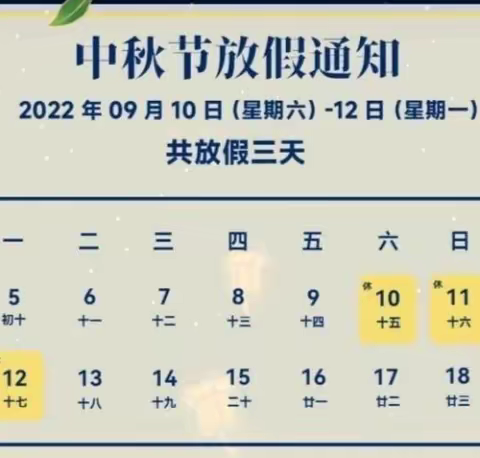 中秋节放假通知

2022 年 09 月 10 日（星期六）-12 日（星期一）

共放假三天

| 一 | 二 | 三 | 四 | 五 | 六 | 日 |
|---|---|---|---|---|---|---|
| 5 初十 | 6 十一 | 7 十二 | 8 十三 | 9 十四 | 休 10 十五 | 休 11 十六 |
| 12 十七 | 13 十八 | 14 十九 | 15 二十 | 16 廿一 | 17 廿二 | 18 廿三 |